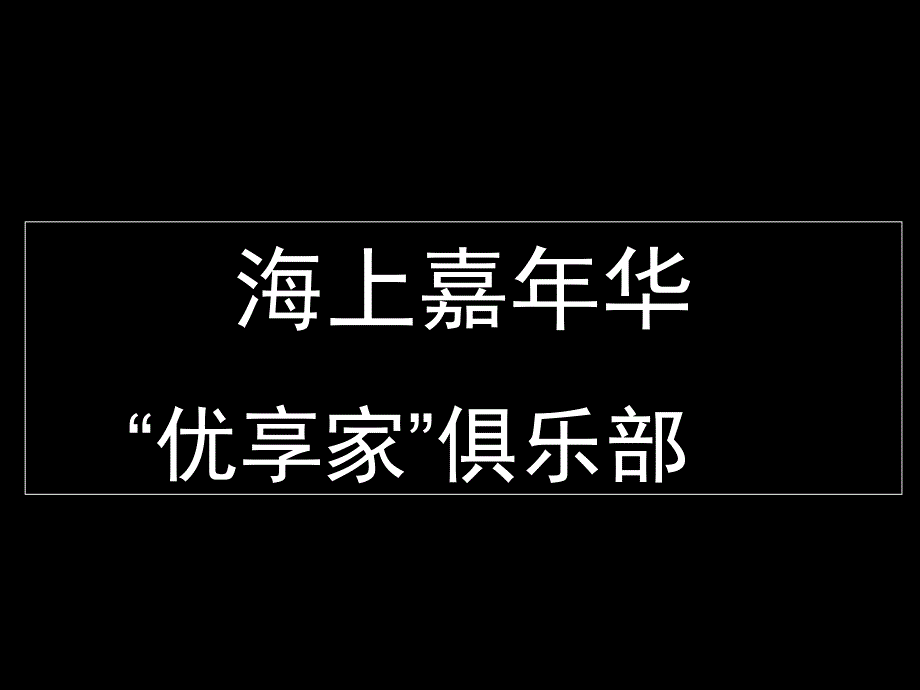 海上嘉年华

“优享家”俱乐部